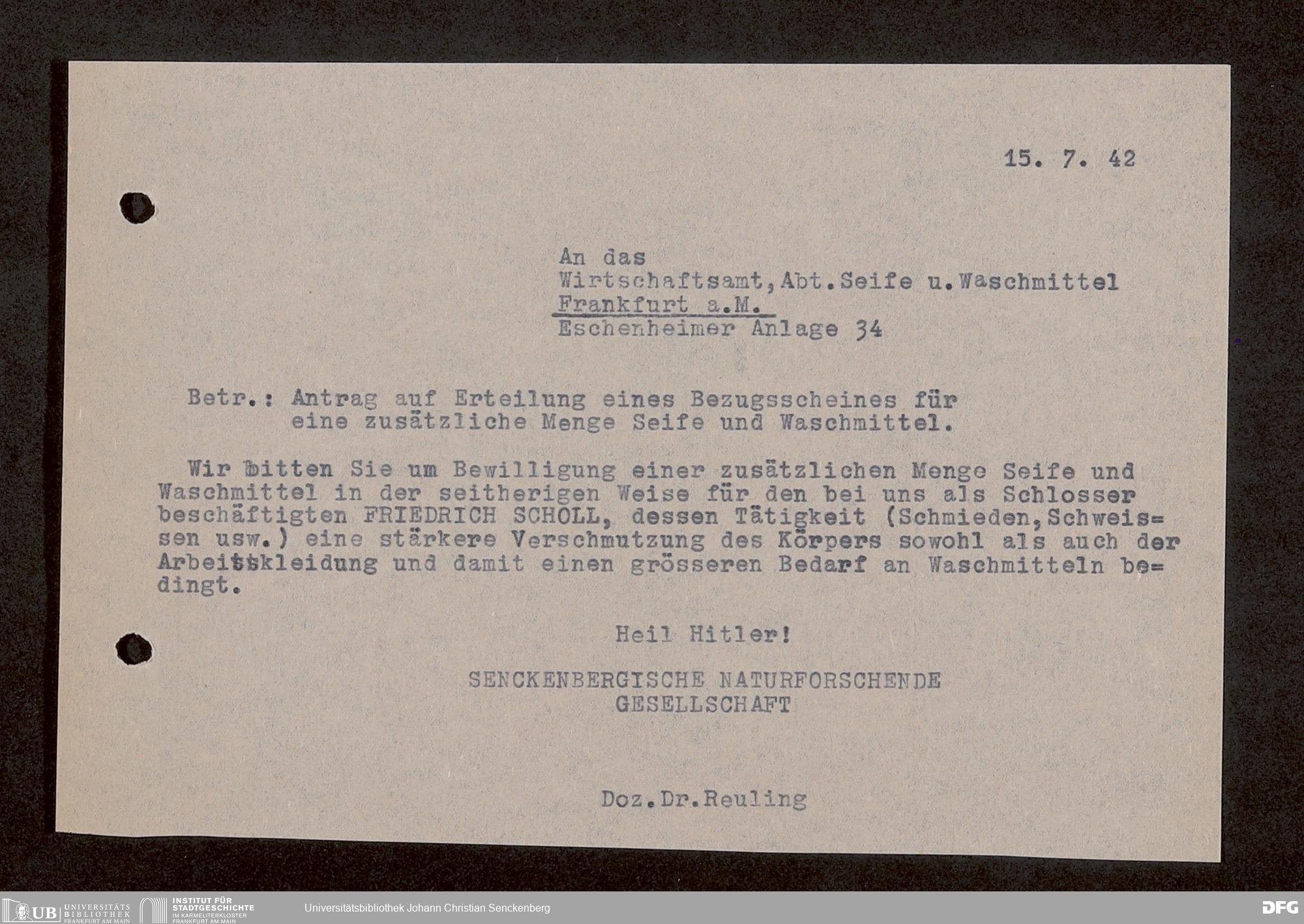 15. 7. 42

An das
Wirtschaftsamt, Abt. Seife u. Waschmittel
Frankfurt a.M.
Eschenheimer Anlage 34

Betr.: Antrag auf Erteilung eines Bezugsscheines für eine zusätzliche Menge Seife und Waschmittel.

Wir bitten Sie um Bewilligung einer zusätzlichen Menge Seife und Waschmittel in der seitherigen Weise für den bei uns als Schlosser beschäftigten FRIEDRICH SCHOLL, dessen Tätigkeit (Schmieden, Schweissen usw.) eine stärkere Verschmutzung des Körpers sowohl als auch der Arbeitskleidung und damit einen grösseren Bedarf an Waschmitteln bedingt.

Heil Hitler!

SENCKENBERGISCHE NATURFORSCHENDE GESELLSCHAFT

Doz. Dr. Reuling

UB UNIVERSITÄTS BIBLIOTHEK FRANKFURT AM MAIN
INSTITUT FÜR STADTGESCHICHTE IM KARMELITERKLOSTER FRANKFURT AM MAIN
Universitätsbibliothek Johann Christian Senckenberg
DFG